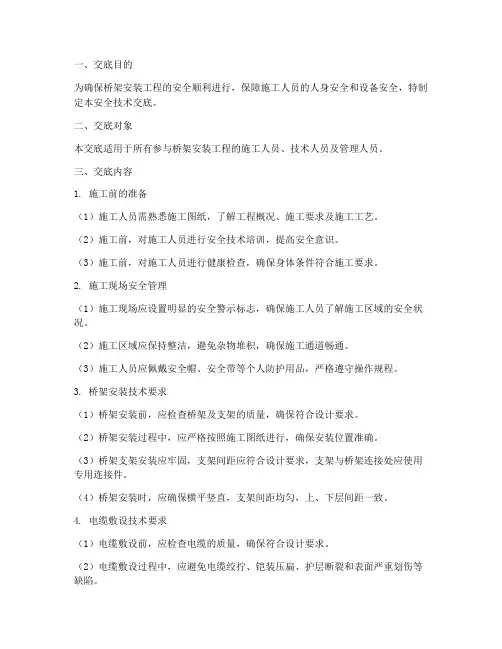 一、交底目的

为确保桥架安装工程的安全顺利进行，保障施工人员的人身安全和设备安全，特制定本安全技术交底。

二、交底对象

本交底适用于所有参与桥架安装工程的施工人员、技术人员及管理人员。

三、交底内容

1. 施工前的准备

（1）施工人员需熟悉施工图纸，了解工程概况、施工要求及施工工艺。

（2）施工前，对施工人员进行安全技术培训，提高安全意识。

（3）施工前，对施工人员进行健康检查，确保身体条件符合施工要求。

2. 施工现场安全管理

（1）施工现场应设置明显的安全警示标志，确保施工人员了解施工区域的安全状况。

（2）施工区域应保持整洁，避免杂物堆积，确保施工通道畅通。

（3）施工人员应佩戴安全帽、安全带等个人防护用品，严格遵守操作规程。

3. 桥架安装技术要求

（1）桥架安装前，应检查桥架及支架的质量，确保符合设计要求。

（2）桥架安装过程中，应严格按照施工图纸进行，确保安装位置准确。

（3）桥架支架安装应牢固，支架间距应符合设计要求，支架与桥架连接处应使用专用连接件。

（4）桥架安装时，应确保横平竖直，支架间距均匀，上、下层间距一致。

4. 电缆敷设技术要求

（1）电缆敷设前，应检查电缆的质量，确保符合设计要求。

（2）电缆敷设过程中，应避免电缆绞拧、铠装压扁、护层断裂和表面严重划伤等缺陷。